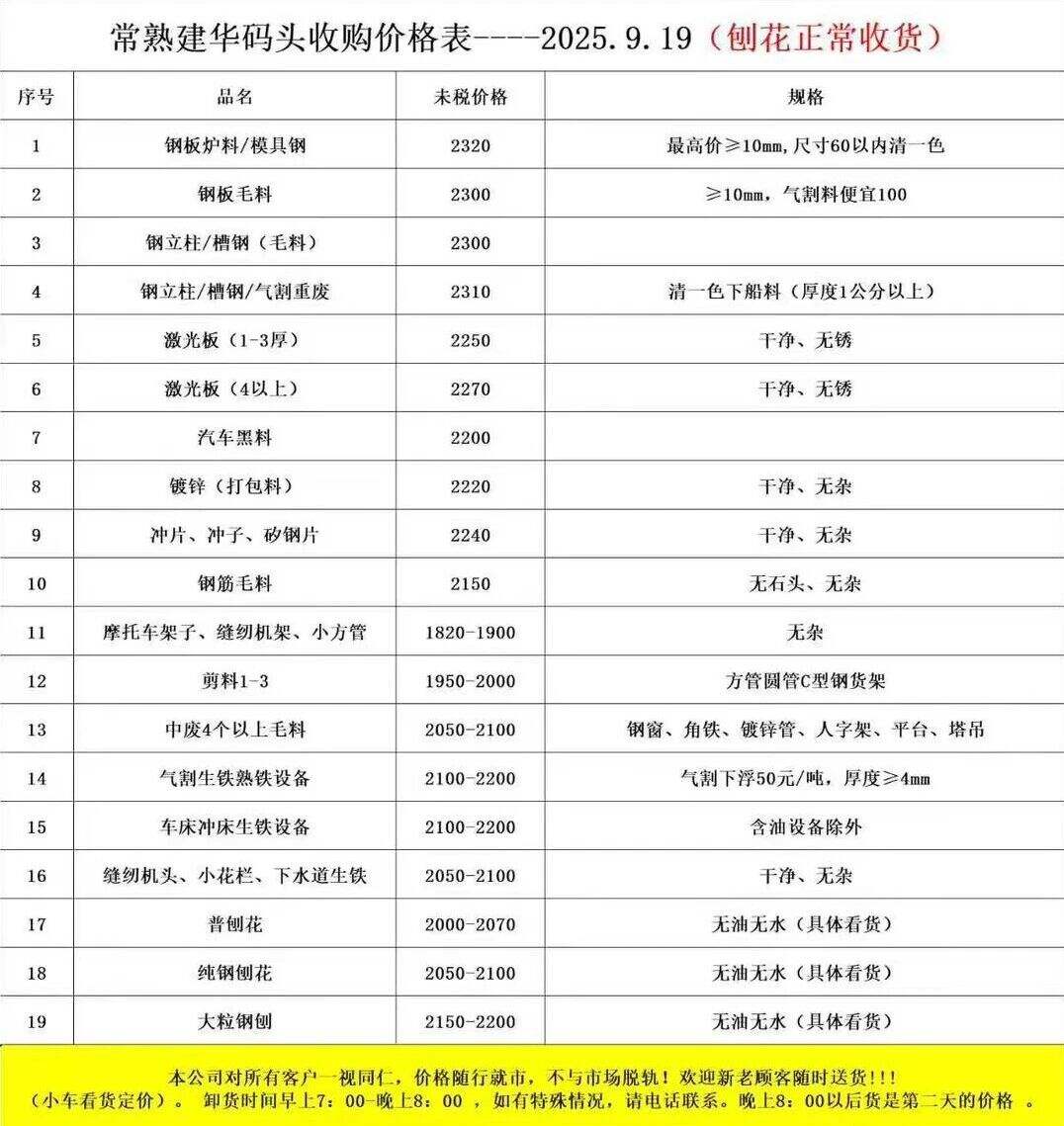 常熟建华码头收购价格表----2025.9.19（刨花正常收货）

| 序号 | 品名 | 未税价格 | 规格 |
|---|---|---|---|
| 1 | 钢板炉料/模具钢 | 2320 | 最高价≥10mm,尺寸60以内清一色 |
| 2 | 钢板毛料 | 2300 | ≥10mm，气割料便宜100 |
| 3 | 钢立柱/槽钢（毛料） | 2300 | |
| 4 | 钢立柱/槽钢/气割重废 | 2310 | 清一色下船料（厚度1公分以上） |
| 5 | 激光板（1-3厚） | 2250 | 干净、无锈 |
| 6 | 激光板（4以上） | 2270 | 干净、无锈 |
| 7 | 汽车黑料 | 2200 | |
| 8 | 镀锌（打包料） | 2220 | 干净、无杂 |
| 9 | 冲片、冲子、矽钢片 | 2240 | 干净、无杂 |
| 10 | 钢筋毛料 | 2150 | 无石头、无杂 |
| 11 | 摩托车架子、缝纫机架、小方管 | 1820-1900 | 无杂 |
| 12 | 剪料1-3 | 1950-2000 | 方管圆管C型钢货架 |
| 13 | 中废4个以上毛料 | 2050-2100 | 钢窗、角铁、镀锌管、人字架、平台、塔吊 |
| 14 | 气割生铁熟铁设备 | 2100-2200 | 气割下浮50元/吨，厚度≥4mm |
| 15 | 车床冲床生铁设备 | 2100-2200 | 含油设备除外 |
| 16 | 缝纫机头、小花栏、下水道生铁 | 2050-2100 | 干净、无杂 |
| 17 | 普刨花 | 2000-2070 | 无油无水（具体看货） |
| 18 | 纯钢刨花 | 2050-2100 | 无油无水（具体看货） |
| 19 | 大粒钢刨 | 2150-2200 | 无油无水（具体看货） |

本公司对所有客户一视同仁，价格随行就市，不与市场脱轨！欢迎新老顾客随时送货!!!
（小车看货定价）。 卸货时间早上7：00-晚上8：00 ，如有特殊情况，请电话联系。晚上8：00以后货是第二天的价格 。